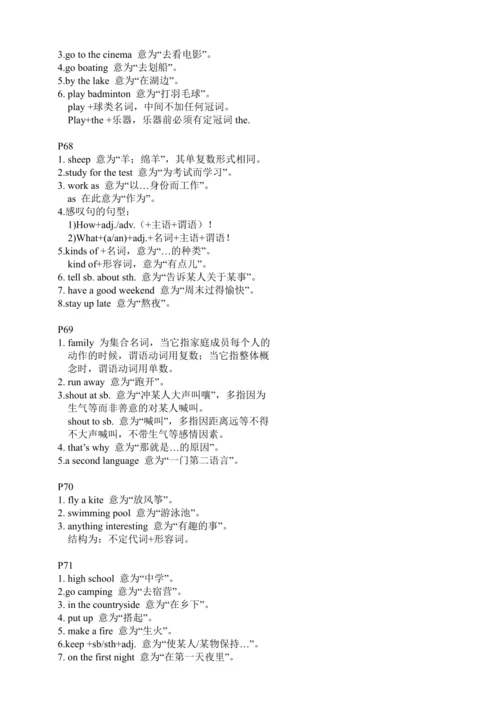 3.go to the cinema 意为“去看电影”。
4.go boating 意为“去划船”。
5.by the lake 意为“在湖边”。
6. play badminton 意为“打羽毛球”。
play +球类名词，中间不加任何冠词。
Play+the +乐器，乐器前必须有定冠词 the.

P68
1. sheep 意为“羊；绵羊”，其单复数形式相同。
2.study for the test 意为“为考试而学习”。
3. work as 意为“以…身份而工作”。
as 在此意为“作为”。
4.感叹句的句型：
1)How+adj./adv.（+主语+谓语）！
2)What+(a/an)+adj.+名词+主语+谓语！
5.kinds of +名词，意为“…的种类”。
kind of+形容词，意为“有点儿”。
6. tell sb. about sth. 意为“告诉某人关于某事”。
7. have a good weekend 意为“周末过得愉快”。
8.stay up late 意为“熬夜”。

P69
1. family 为集合名词，当它指家庭成员每个人的动作的时候，谓语动词用复数；当它指整体概念时，谓语动词用单数。
2. run away 意为“跑开”。
3.shout at sb. 意为“冲某人大声叫嚷”，多指因为生气等而非善意的对某人喊叫。
shout to sb. 意为“喊叫”，多指因距离远等不得不大声喊叫，不带生气等感情因素。
4. that's why 意为“那就是…的原因”。
5.a second language 意为“一门第二语言”。

P70
1. fly a kite 意为“放风筝”。
2. swimming pool 意为“游泳池”。
3. anything interesting 意为“有趣的事”。
结构为：不定代词+形容词。

P71
1. high school 意为“中学”。
2.go camping 意为“去宿营”。
3. in the countryside 意为“在乡下”。
4. put up 意为“搭起”。
5. make a fire 意为“生火”。
6.keep +sb/sth+adj. 意为“使某人/某物保持…”。
7. on the first night 意为“在第一天夜里”。